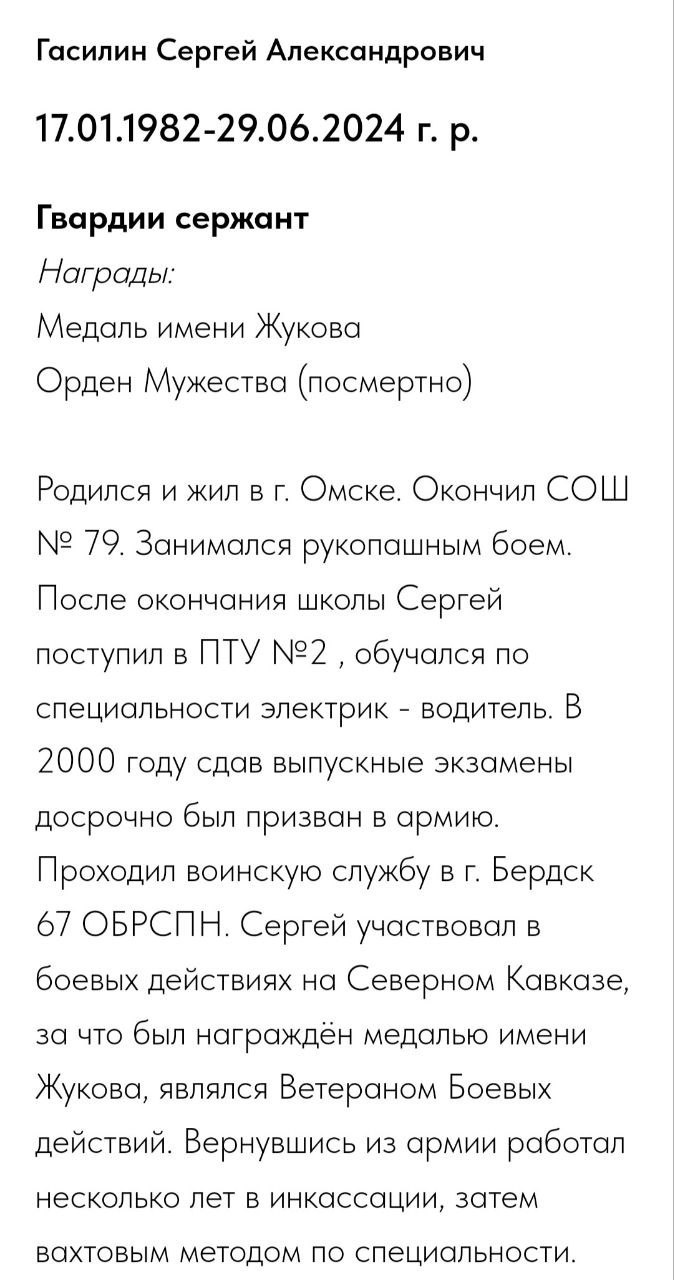 Гасилин Сергей Александрович

17.01.1982-29.06.2024 г. р.

Гвардии сержант
Награды:
Медаль имени Жукова
Орден Мужества (посмертно)

Родился и жил в г. Омске. Окончил СОШ № 79. Занимался рукопашным боем. После окончания школы Сергей поступил в ПТУ №2 , обучался по специальности электрик - водитель. В 2000 году сдав выпускные экзамены досрочно был призван в армию. Проходил воинскую службу в г. Бердск 67 ОБРСПН. Сергей участвовал в боевых действиях на Северном Кавказе, за что был награждён медалью имени Жукова, являлся Ветераном Боевых действий. Вернувшись из армии работал несколько лет в инкассации, затем вахтовым методом по специальности.